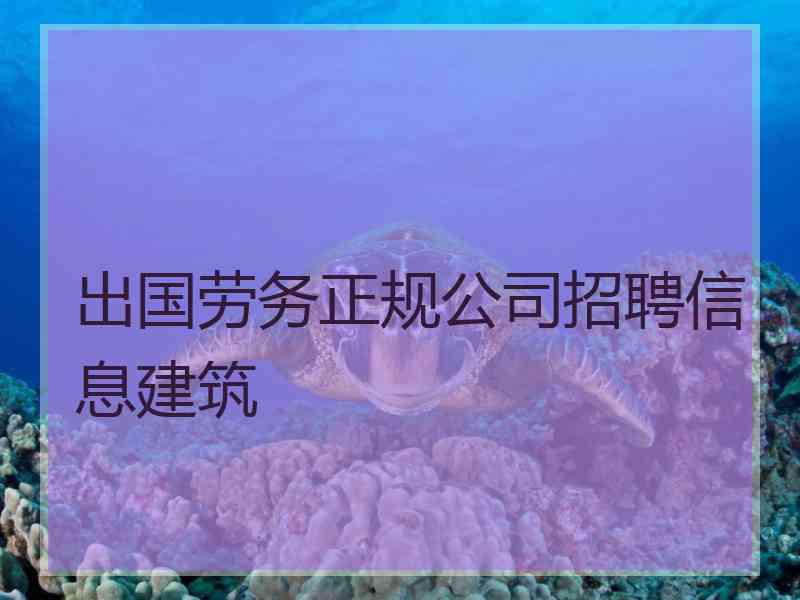 出国劳务正规公司招聘信息建筑